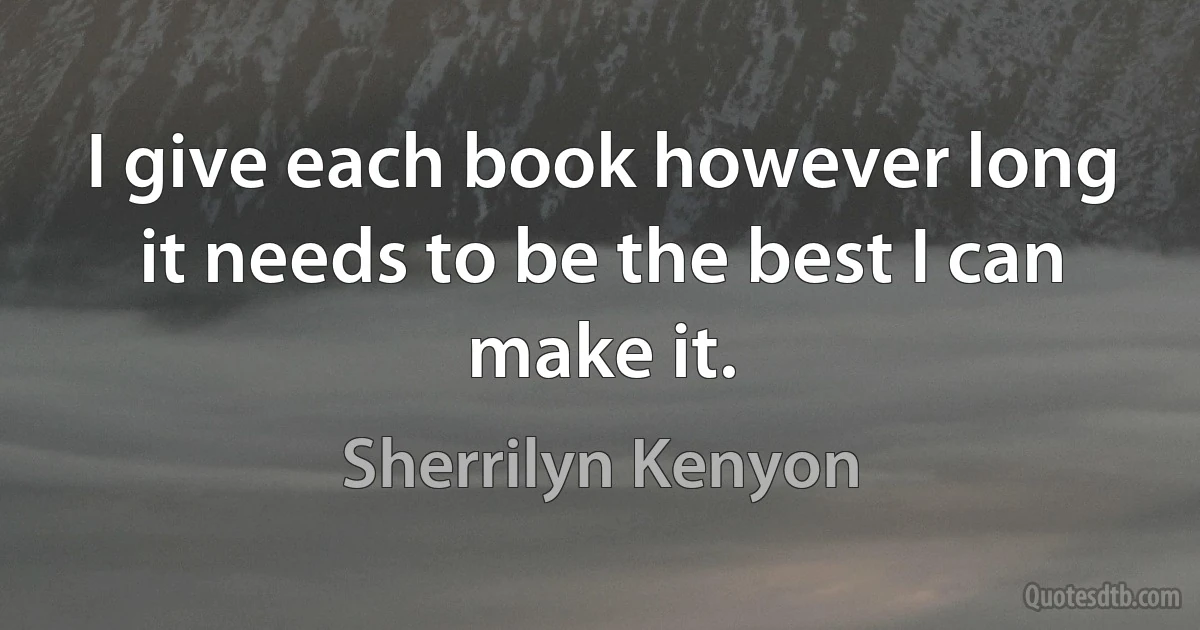 I give each book however long it needs to be the best I can make it.

Sherrilyn Kenyon

Quotesdtb.com